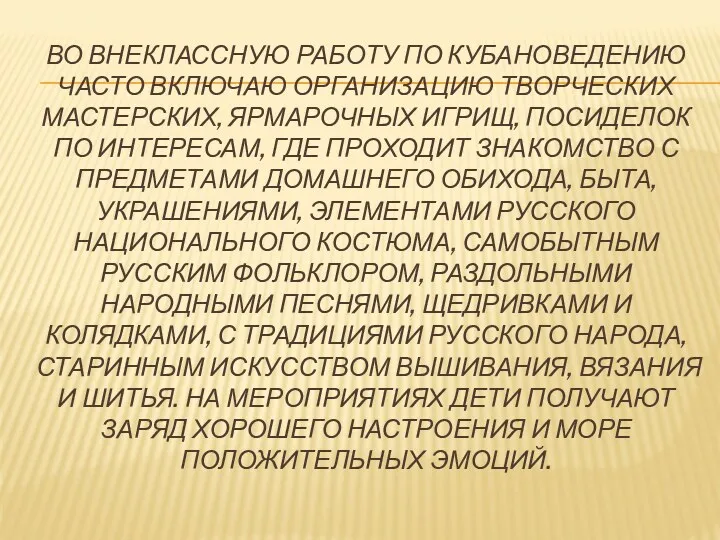 ВО ВНЕКЛАССНУЮ РАБОТУ ПО КУБАНОВЕДЕНИЮ ЧАСТО ВКЛЮЧАЮ ОРГАНИЗАЦИЮ ТВОРЧЕСКИХ МАСТЕРСКИХ, ЯРМАРОЧНЫХ ИГРИЩ, ПОСИДЕЛОК ПО ИНТЕРЕСАМ, ГДЕ ПРОХОДИТ ЗНАКОМСТВО С ПРЕДМЕТАМИ ДОМАШНЕГО ОБИХОДА, БЫТА, УКРАШЕНИЯМИ, ЭЛЕМЕНТАМИ РУССКОГО НАЦИОНАЛЬНОГО КОСТЮМА, САМОБЫТНЫМ РУССКИМ ФОЛЬКЛОРОМ, РАЗДОЛЬНЫМИ НАРОДНЫМИ ПЕСНЯМИ, ЩЕДРИВКАМИ И КОЛЯДКАМИ, С ТРАДИЦИЯМИ РУССКОГО НАРОДА, СТАРИННЫМ ИСКУССТВОМ ВЫШИВАНИЯ, ВЯЗАНИЯ И ШИТЬЯ. НА МЕРОПРИЯТИЯХ ДЕТИ ПОЛУЧАЮТ ЗАРЯД ХОРОШЕГО НАСТРОЕНИЯ И МОРЕ ПОЛОЖИТЕЛЬНЫХ ЭМОЦИЙ.